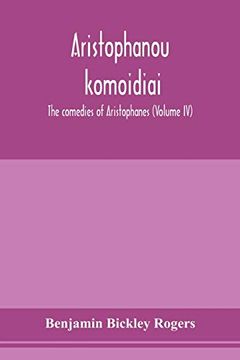 Aristophanou komoidiai

The comedies of Aristophanes (Volume IV)

Benjamin Bickley Rogers